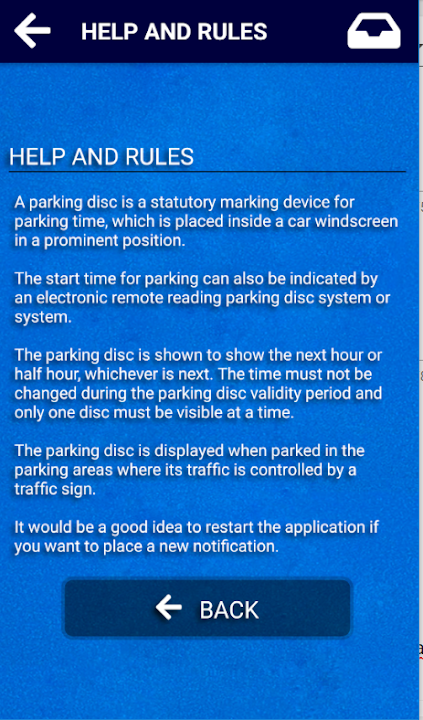 HELP AND RULES

HELP AND RULES

A parking disc is a statutory marking device for parking time, which is placed inside a car windscreen in a prominent position.

The start time for parking can also be indicated by an electronic remote reading parking disc system or system.

The parking disc is shown to show the next hour or half hour, whichever is next. The time must not be changed during the parking disc validity period and only one disc must be visible at a time.

The parking disc is displayed when parked in the parking areas where its traffic is controlled by a traffic sign.

It would be a good idea to restart the application if you want to place a new notification.

BACK